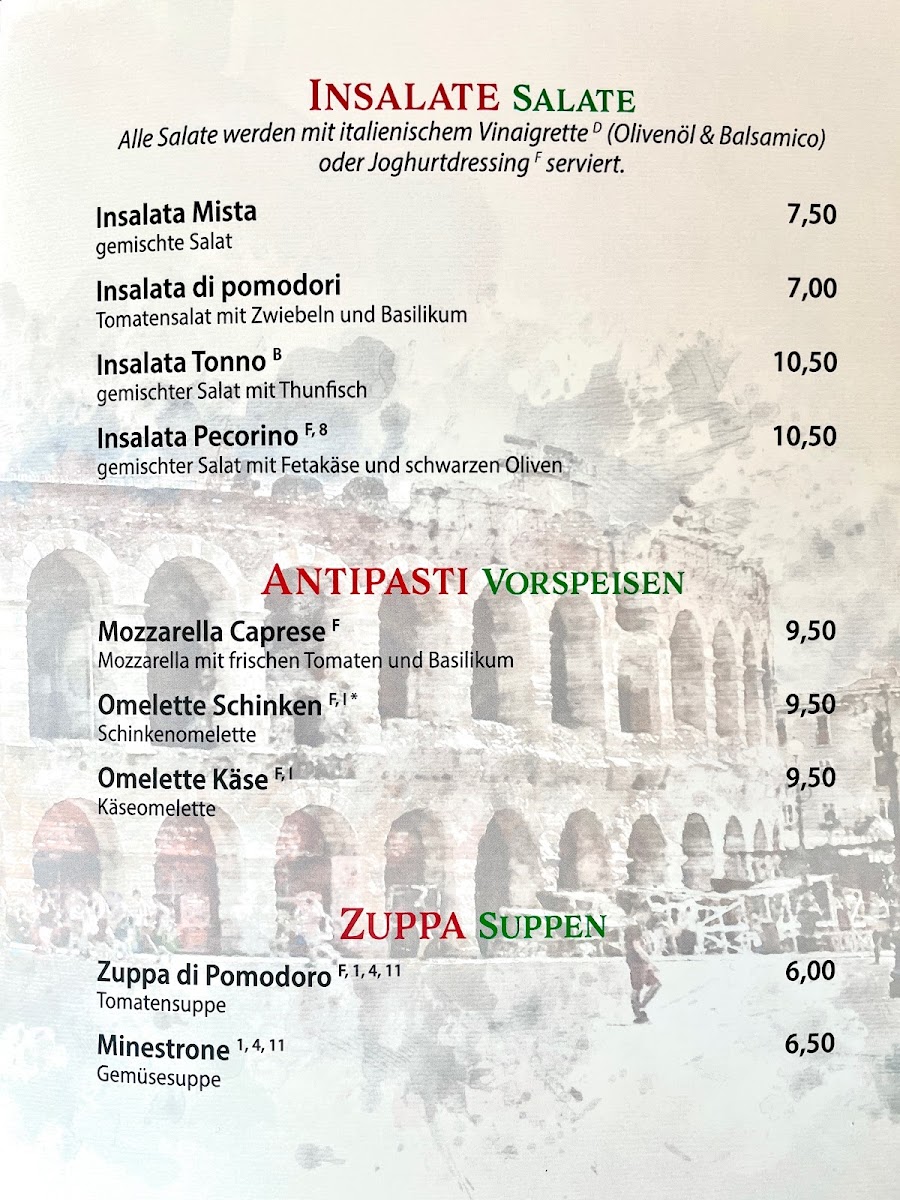 INSALATE SALATE

Alle Salate werden mit italienischem Vinaigrette $^{D}$ (Olivenöl & Balsamico) oder Joghurtdressing $^{F}$ serviert.

Insalata Mista 7,50
gemischte Salat

Insalata di pomodori 7,00
Tomatensalat mit Zwiebeln und Basilikum

Insalata Tonno $^{B}$ 10,50
gemischter Salat mit Thunfisch

Insalata Pecorino $^{F, 8}$ 10,50
gemischter Salat mit Fetakäse und schwarzen Oliven

ANTIPASTI VORSPEISEN

Mozzarella Caprese $^{F}$ 9,50
Mozzarella mit frischen Tomaten und Basilikum

Omelette Schinken $^{F, I *}$ 9,50
Schinkenomelette

Omelette Käse $^{F, I}$ 9,50
Käseomelette

ZUPPA SUPPEN

Zuppa di Pomodoro $^{F, 1, 4, 11}$ 6,00
Tomatensuppe

Minestrone $^{1, 4, 11}$ 6,50
Gemüsesuppe